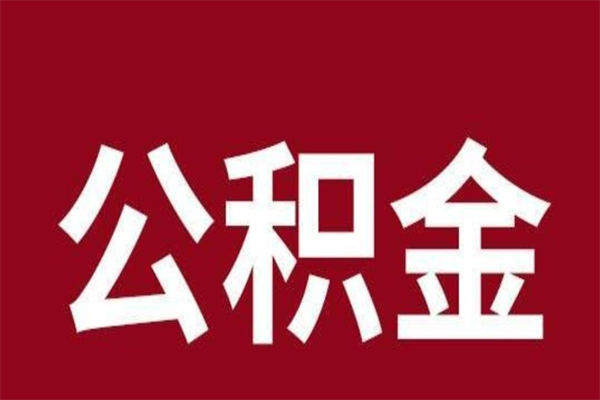 公积金